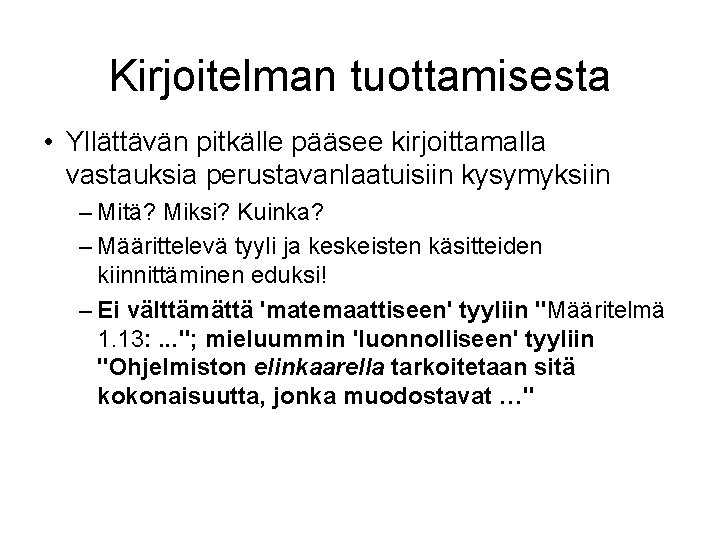 Kirjoitelman tuottamisesta

• Yllättävän pitkälle pääsee kirjoittamalla vastauksia perustavanlaatuisiin kysymyksiin

– Mitä? Miksi? Kuinka?

– Määrittelevä tyyli ja keskeisten käsitteiden kiinnittäminen eduksi!

– Ei välttämättä 'matemaattiseen' tyyliin "Määritelmä 1.13: ..."; mieluummin 'luonnolliseen' tyyliin "Ohjelmiston elinkaarella tarkoitetaan sitä kokonaisuutta, jonka muodostavat …"